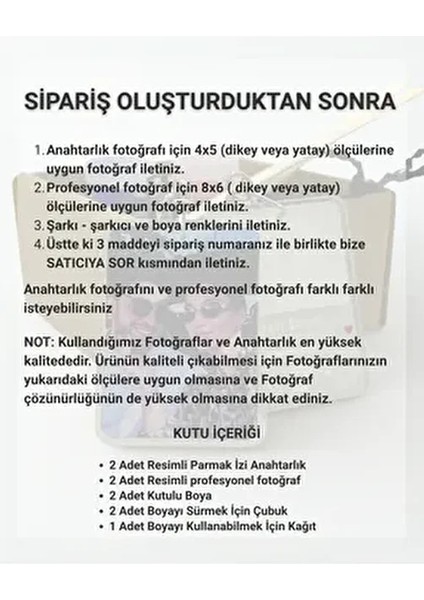 SİPARİŞ OLUŞTURDUKTAN SONRA

1. Anahtarlık fotoğrafı için 4x5 (dikey veya yatay) ölçülerine uygun fotoğraf iletiniz.
2. Profesyonel fotoğraf için 8x6 ( dikey veya yatay) ölçülerine uygun fotoğraf iletiniz.
3. Şarkı - şarkıcı ve boya renklerini iletiniz.
4. Üstte ki 3 maddeyi sipariş numaranız ile birlikte bize SATICIYA SOR kısmından iletiniz.

Anahtarlık fotoğrafını ve profesyonel fotoğrafı farklı farklı isteyebilirsiniz

NOT: Kullandığımız Fotoğraflar ve Anahtarlık en yüksek kalitededir. Ürünün kaliteli çıkabilmesi için Fotoğraflarınızın yukarıdaki ölçülere uygun olmasına ve Fotoğraf çözünürlüğünün de yüksek olmasına dikkat ediniz.

KUTU İÇERİĞİ

• 2 Adet Resimli Parmak İzi Anahtarlık
• 2 Adet Resimli profesyonel fotoğraf
• 2 Adet Kutulu Boya
• 2 Adet Boyayı Sürmek İçin Çubuk
• 1 Adet Boyayı Kullanabilmek İçin Kağıt